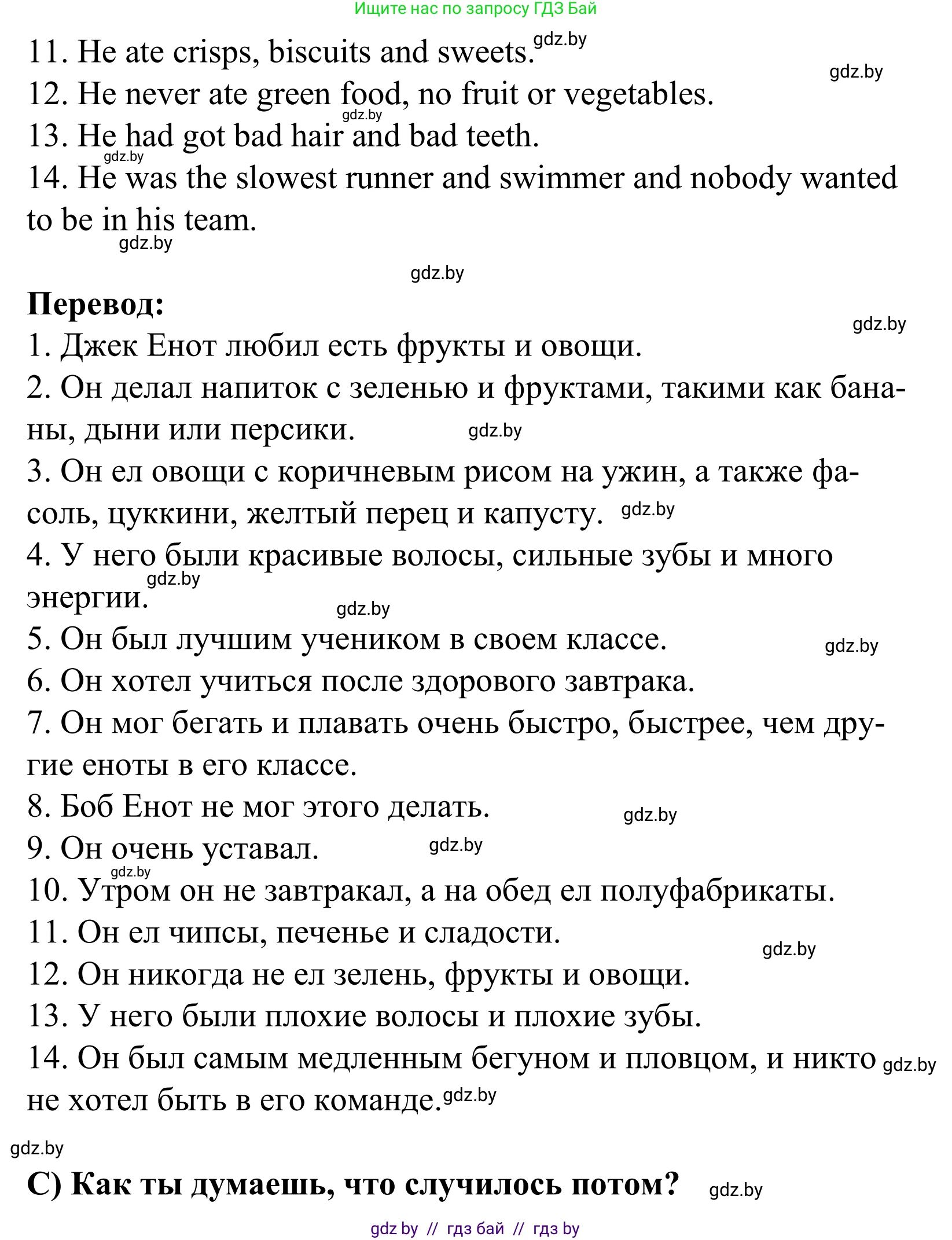 Ищите нас по запросу ГДЗ Бай

11. He ate crisps, biscuits and sweets. gdz.by

gdz.by

12. He never ate green food, no fruit or vegetables.

gdz.by

13. He had got bad hair and bad teeth.

gdz.by

14. He was the slowest runner and swimmer and nobody wanted to be in his team.

gdz.by

gdz.by

**Перевод:**

gdz.by

1. Джек Енот любил есть фрукты и овощи.
2. Он делал напиток с зеленью и фруктами, такими как бананы, дыни или персики. gdz.by
3. Он ел овощи с коричневым рисом на ужин, а также фасоль, цуккини, желтый перец и капусту. gdz.by
4. У него были красивые волосы, сильные зубы и много энергии. gdz.by

gdz.by

5. Он был лучшим учеником в своем классе. gdz.by
6. Он хотел учиться после здорового завтрака.
7. Он мог бегать и плавать очень быстро, быстрее, чем другие еноты в его классе.
8. Боб Енот не мог этого делать. gdz.by
9. Он очень уставал. gdz.by

gdz.by

10. Утром он не завтракал, а на обед ел полуфабрикаты.
11. Он ел чипсы, печенье и сладости. gdz.by
12. Он никогда не ел зелень, фрукты и овощи.
13. У него были плохие волосы и плохие зубы.
14. Он был самым медленным бегуном и пловцом, и никто gdz.by не хотел быть в его команде. gdz.by

gdz.by

**С) Как ты думаешь, что случилось потом?** gdz.by

gdz by // гдз бай // гдз by